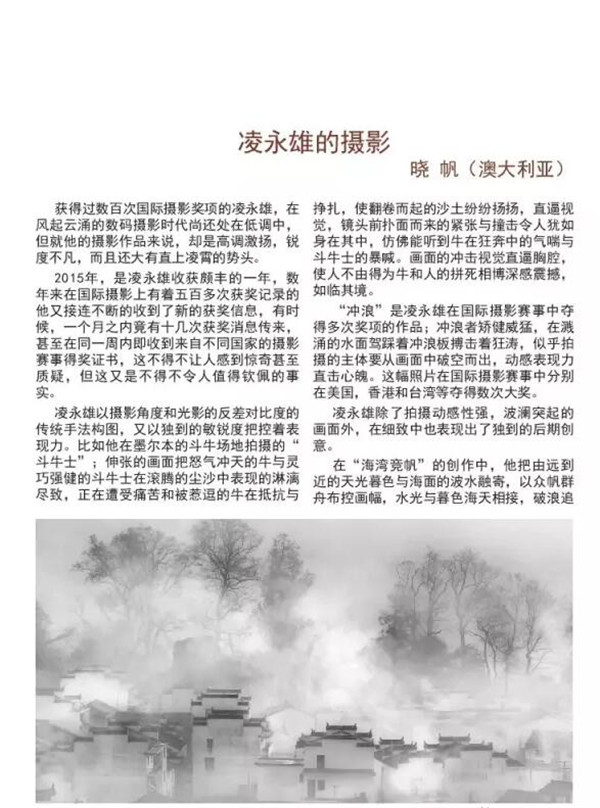 凌永雄的摄影

晓 帆（澳大利亚）

获得过数百次国际摄影奖项的凌永雄，在风起云涌的数码摄影时代尚还处在低调中，但就他的摄影作品来说，却是高调激扬，锐度不凡，而且还大有直上凌霄的势头。

2015年，是凌永雄收获颇丰的一年，数年来在国际摄影上有着五百多次获奖记录的他又接连不断的收到了新的获奖信息，有时候，一个月之内竟有十几次获奖消息传来，甚至在同一周内即收到来自不同国家的摄影赛事得奖证书，这不得不让人感到惊奇甚至质疑，但这又是不得不令人值得钦佩的事实。

凌永雄以摄影角度和光影的反差对比度的传统手法构图，又以独到的敏锐度把控着表现力。比如他在墨尔本的斗牛场地拍摄的“斗牛士”；伸张的画面把怒气冲天的牛与灵巧强健的斗牛士在滚腾的尘沙中表现的淋漓尽致，正在遭受痛苦和被惹逗的牛在抵抗与挣扎，使翻卷而起的沙土纷纷扬扬，直逼视觉，镜头前扑面而来的紧张与撞击令人犹如身在其中，仿佛能听到牛在狂奔中的气喘与斗牛士的暴喊。画面的冲击视觉直逼胸腔，使人不由得为牛和人的拼死相博深感震撼，如临其境。

“冲浪”是凌永雄在国际摄影赛事中夺得多次奖项的作品；冲浪者矫健威猛，在溅涌的水面驾踩着冲浪板搏击着狂涛，似乎拍摄的主体要从画面中破空而出，动感表现力直击心魄。这幅照片在国际摄影赛事中分别在美国，香港和台湾等夺得数次大奖。

凌永雄除了拍摄动感性强，波澜突起的画面外，在细致中也表现出了独到的后期创意。

在“海湾竞帆”的创作中，他把由远到近的天光暮色与海面的波水融寄，以众帆群舟布控画幅，水光与暮色海天相接，破浪追